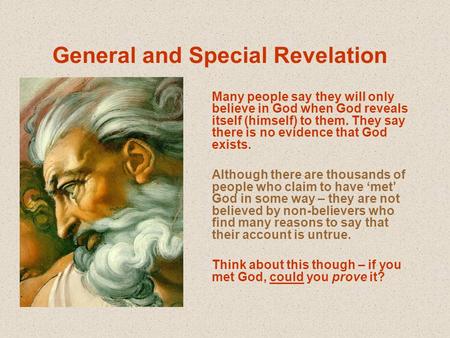 General and Special Revelation

Many people say they will only believe in God when God reveals itself (himself) to them. They say there is no evidence that God exists.

Although there are thousands of people who claim to have ‘met’ God in some way – they are not believed by non-believers who find many reasons to say that their account is untrue.

Think about this though – if you met God, could you prove it?